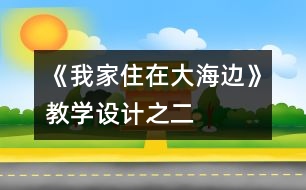 《我家住在大海边》教学设计之二